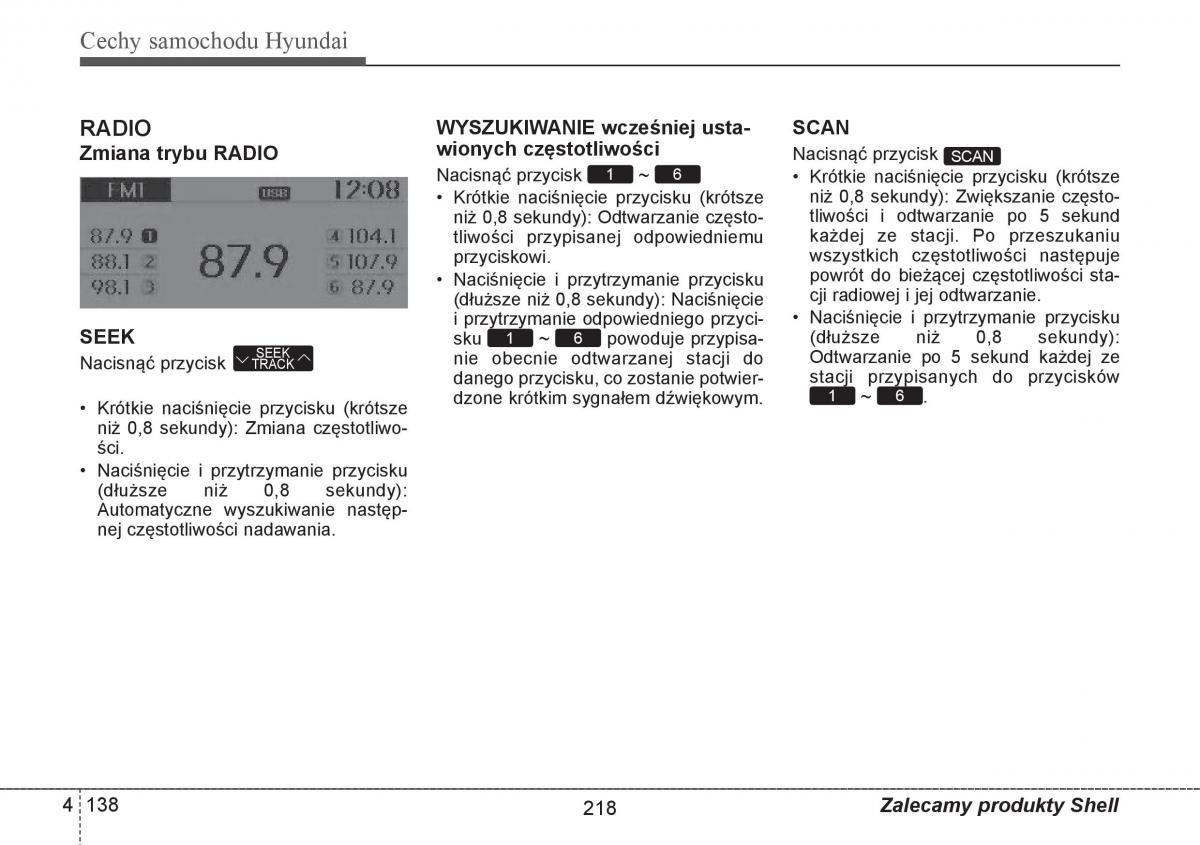 Cechy samochodu Hyundai

RADIO
Zmiana trybu RADIO

FM1 USB 12:08
87.9 1
88.1 2
98.1 3
87.9
4 104.1
5 107.9
6 87.9

SEEK
Nacisnąć przycisk SEEK TRACK

• Krótkie naciśnięcie przycisku (krótsze niż 0,8 sekundy): Zmiana częstotliwości.
• Naciśnięcie i przytrzymanie przycisku (dłuższe niż 0,8 sekundy): Automatyczne wyszukiwanie następnej częstotliwości nadawania.

WYSZUKIWANIE wcześniej ustawionych częstotliwości
Nacisnąć przycisk 1 ~ 6
• Krótkie naciśnięcie przycisku (krótsze niż 0,8 sekundy): Odtwarzanie częstotliwości przypisanej odpowiedniemu przyciskowi.
• Naciśnięcie i przytrzymanie przycisku (dłuższe niż 0,8 sekundy): Naciśnięcie i przytrzymanie odpowiedniego przycisku 1 ~ 6 powoduje przypisanie obecnie odtwarzanej stacji do danego przycisku, co zostanie potwierdzone krótkim sygnałem dźwiękowym.

SCAN
Nacisnąć przycisk SCAN
• Krótkie naciśnięcie przycisku (krótsze niż 0,8 sekundy): Zwiększanie częstotliwości i odtwarzanie po 5 sekund każdej ze stacji. Po przeszukaniu wszystkich częstotliwości następuje powrót do bieżącej częstotliwości stacji radiowej i jej odtwarzanie.
• Naciśnięcie i przytrzymanie przycisku (dłuższe niż 0,8 sekundy): Odtwarzanie po 5 sekund każdej ze stacji przypisanych do przycisków 1 ~ 6.

4 138
218
Zalecamy produkty Shell